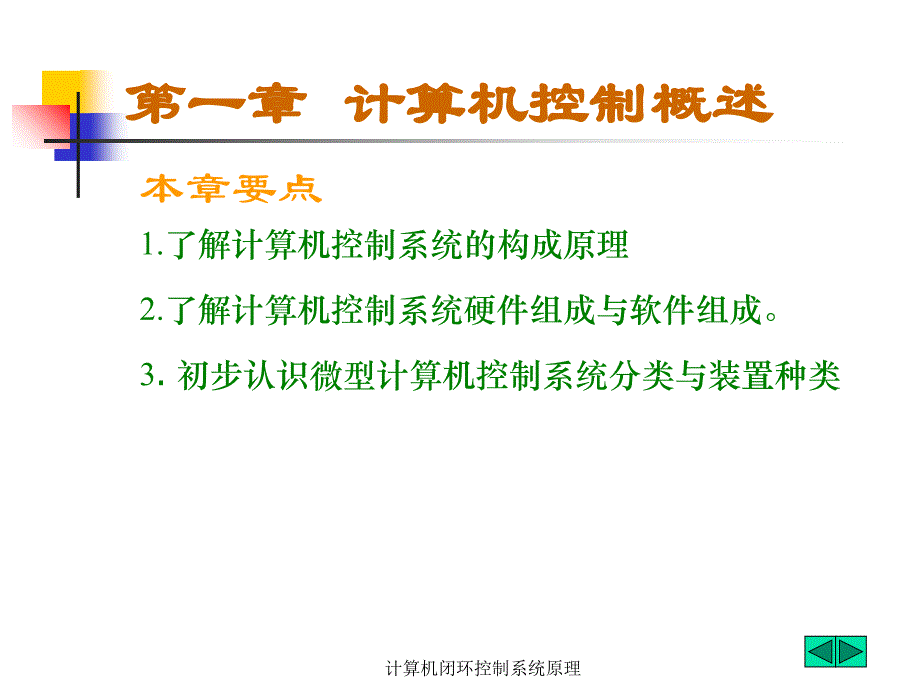 第一章 计算机控制概述

本章要点

1.了解计算机控制系统的构成原理

2.了解计算机控制系统硬件组成与软件组成。

3. 初步认识微型计算机控制系统分类与装置种类

计算机闭环控制系统原理